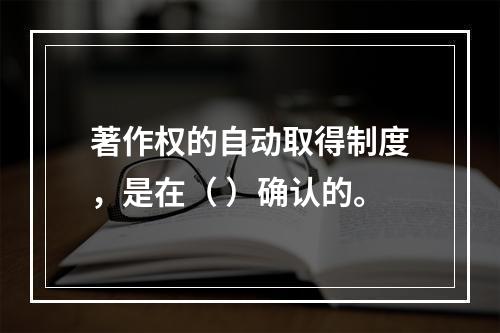 著作权的自动取得制度，是在（）确认的。